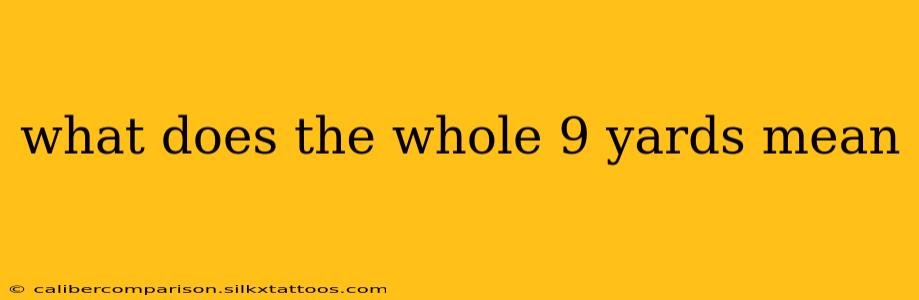 what does the whole 9 yards mean

© calibercomparison.silkxtattoos.com